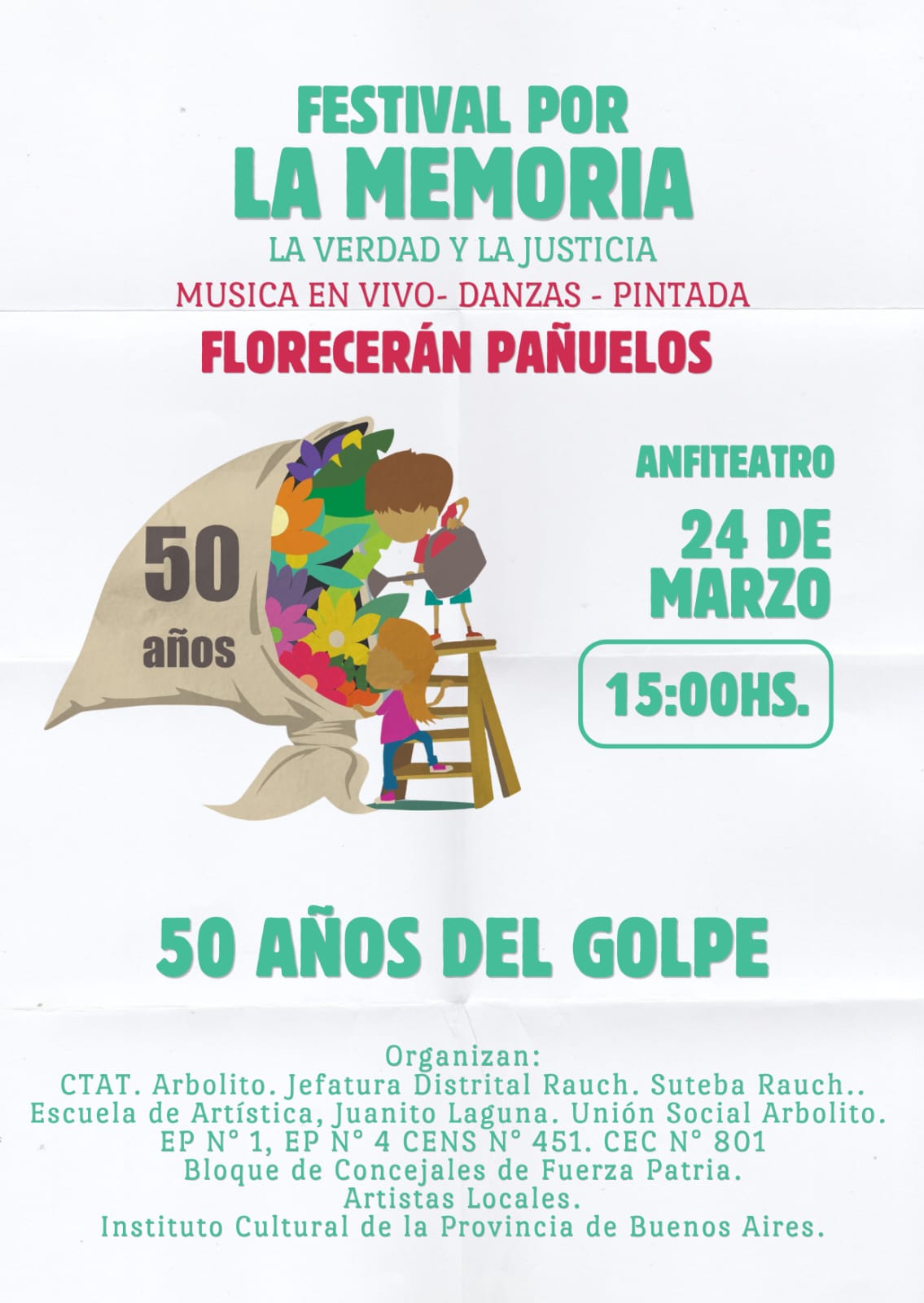 FESTIVAL POR
LA MEMORIA
LA VERDAD Y LA JUSTICIA
MUSICA EN VIVO- DANZAS - PINTADA
FLORECERÁN PAÑUELOS

50
años

ANFITEATRO
24 DE
MARZO
15:00HS.

50 AÑOS DEL GOLPE

Organizan:
CTAT. Arbolito. Jefatura Distrital Rauch. Suteba Rauch..
Escuela de Artística, Juanito Laguna. Unión Social Arbolito.
EP N° 1, EP N° 4 CENS N° 451. CEC N° 801
Bloque de Concejales de Fuerza Patria.
Artistas Locales.
Instituto Cultural de la Provincia de Buenos Aires.